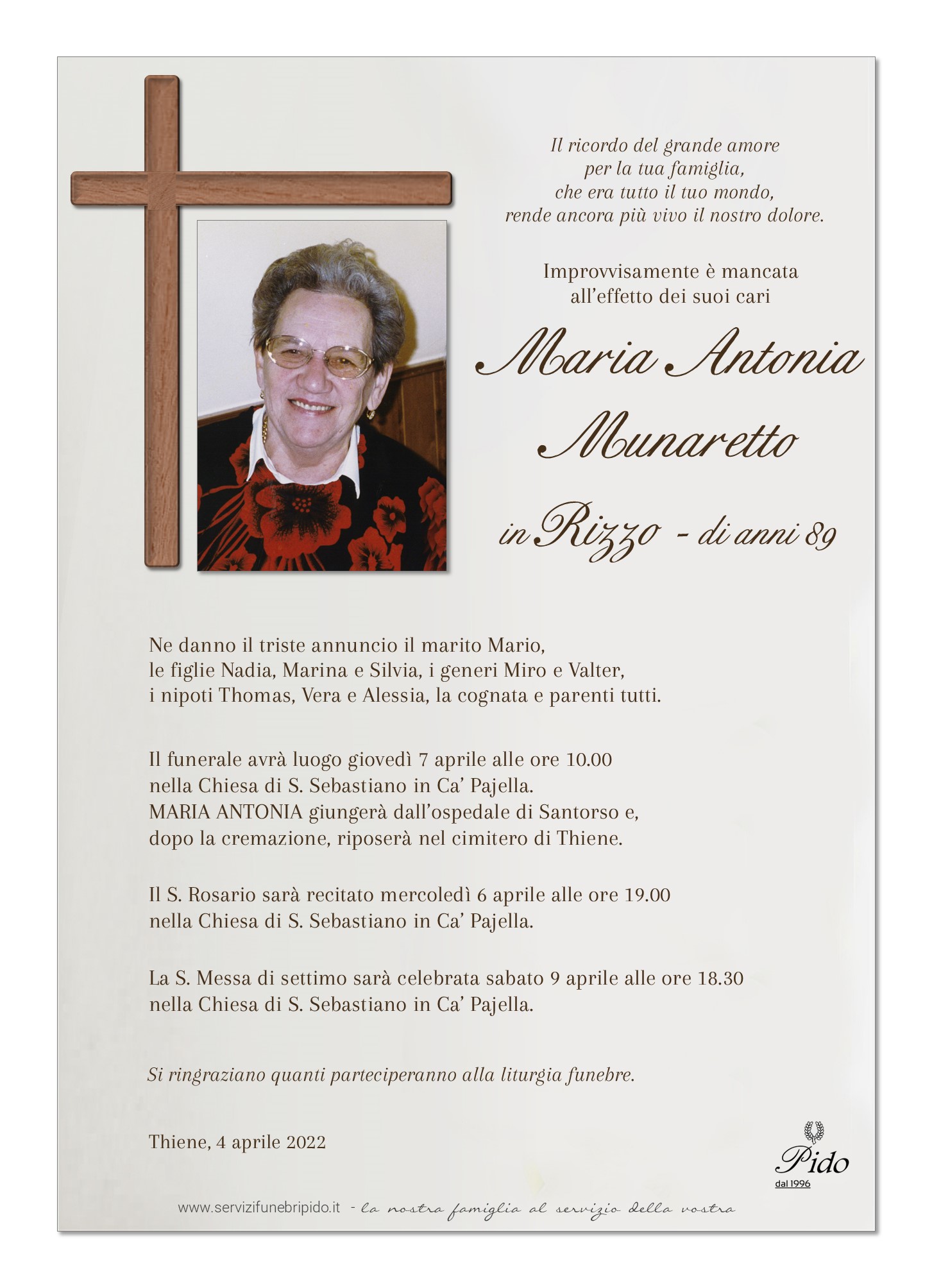 Il ricordo del grande amore per la tua famiglia, che era tutto il tuo mondo, rende ancora più vivo il nostro dolore.

Improvvisamente è mancata all'effetto dei suoi cari

Maria Antonia Munaretto

in Rizzo - di anni 89

Ne danno il triste annuncio il marito Mario, le figlie Nadia, Marina e Silvia, i generi Miro e Valter, i nipoti Thomas, Vera e Alessia, la cognata e parenti tutti.

Il funerale avrà luogo giovedì 7 aprile alle ore 10.00 nella Chiesa di S. Sebastiano in Ca' Pajella. MARIA ANTONIA giungerà dall'ospedale di Santorso e, dopo la cremazione, riposerà nel cimitero di Thiene.

Il S. Rosario sarà recitato mercoledì 6 aprile alle ore 19.00 nella Chiesa di S. Sebastiano in Ca' Pajella.

La S. Messa di settimo sarà celebrata sabato 9 aprile alle ore 18.30 nella Chiesa di S. Sebastiano in Ca' Pajella.

Si ringraziano quanti parteciperanno alla liturgia funebre.

Thiene, 4 aprile 2022

Pido
dal 1996

www.servizifunebripido.it - la nostra famiglia al servizio della vostra